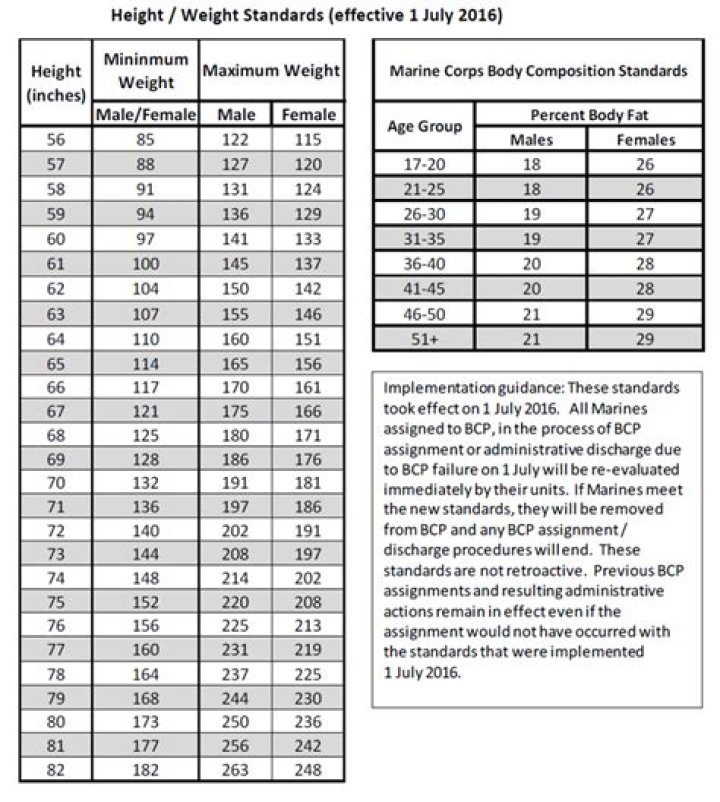 Height / Weight Standards (effective 1 July 2016)

| Height (inches) | Mininmum Weight Male/Female | Maximum Weight Male | Maximum Weight Female |
|---|---|---|---|
| 56 | 85 | 122 | 115 |
| 57 | 88 | 127 | 120 |
| 58 | 91 | 131 | 124 |
| 59 | 94 | 136 | 129 |
| 60 | 97 | 141 | 133 |
| 61 | 100 | 145 | 137 |
| 62 | 104 | 150 | 142 |
| 63 | 107 | 155 | 146 |
| 64 | 110 | 160 | 151 |
| 65 | 114 | 165 | 156 |
| 66 | 117 | 170 | 161 |
| 67 | 121 | 175 | 166 |
| 68 | 125 | 180 | 171 |
| 69 | 128 | 186 | 176 |
| 70 | 132 | 191 | 181 |
| 71 | 136 | 197 | 186 |
| 72 | 140 | 202 | 191 |
| 73 | 144 | 208 | 197 |
| 74 | 148 | 214 | 202 |
| 75 | 152 | 220 | 208 |
| 76 | 156 | 225 | 213 |
| 77 | 160 | 231 | 219 |
| 78 | 164 | 237 | 225 |
| 79 | 168 | 244 | 230 |
| 80 | 173 | 250 | 236 |
| 81 | 177 | 256 | 242 |
| 82 | 182 | 263 | 248 |

Marine Corps Body Composition Standards

| Age Group | Percent Body Fat Males | Percent Body Fat Females |
|---|---|---|
| 17-20 | 18 | 26 |
| 21-25 | 18 | 26 |
| 26-30 | 19 | 27 |
| 31-35 | 19 | 27 |
| 36-40 | 20 | 28 |
| 41-45 | 20 | 28 |
| 46-50 | 21 | 29 |
| 51+ | 21 | 29 |

Implementation guidance: These standards took effect on 1 July 2016. All Marines assigned to BCP, in the process of BCP assignment or administrative discharge due to BCP failure on 1 July will be re-evaluated immediately by their units. If Marines meet the new standards, they will be removed from BCP and any BCP assignment / discharge procedures will end. These standards are not retroactive. Previous BCP assignments and resulting administrative actions remain in effect even if the assignment would not have occurred with the standards that were implemented 1 July 2016.